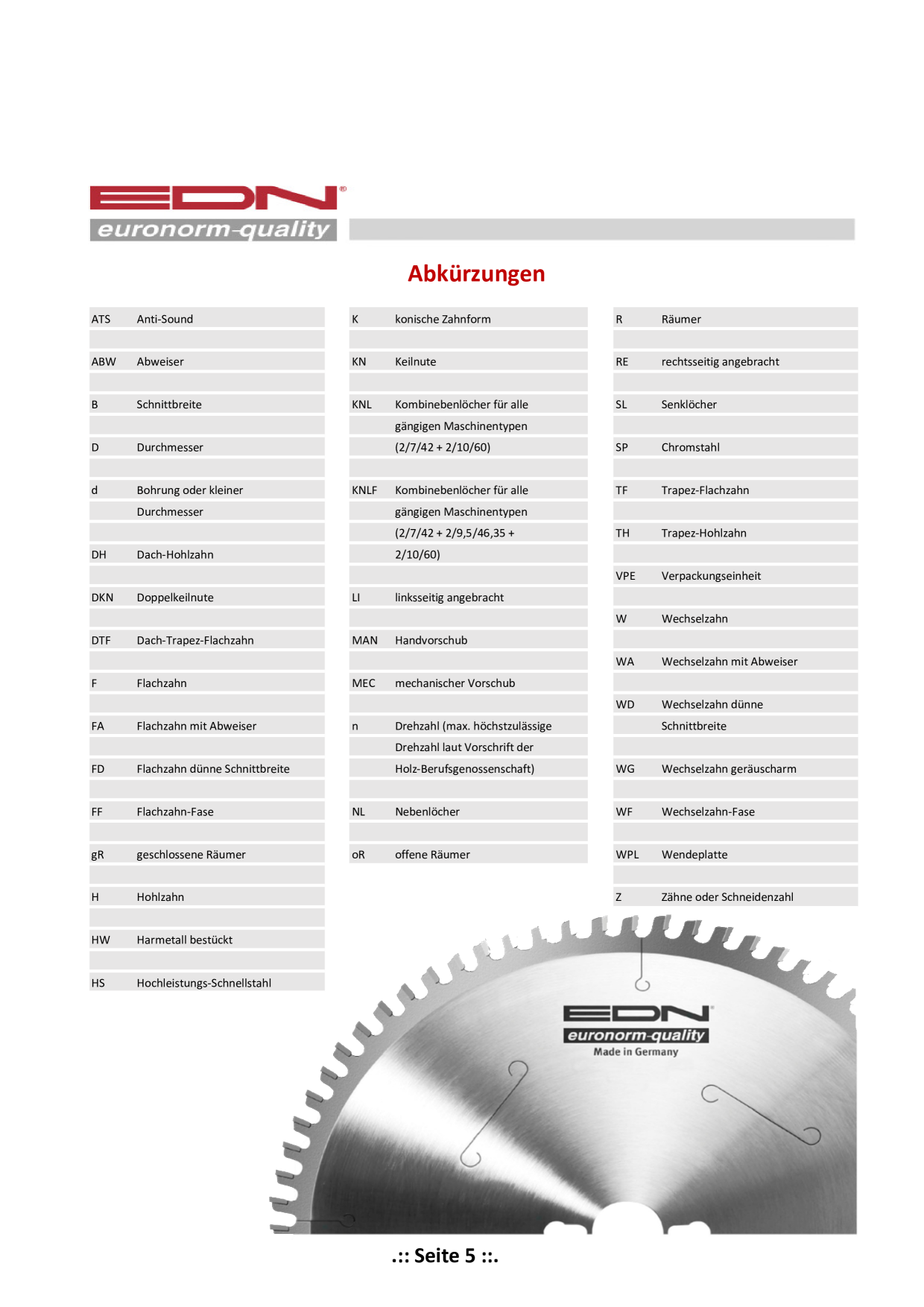 EDN®
euronorm-quality

Abkürzungen

| | |
|---|---|
| ATS | Anti-Sound |
| ABW | Abweiser |
| B | Schnittbreite |
| D | Durchmesser |
| d | Bohrung oder kleiner Durchmesser |
| DH | Dach-Hohlzahn |
| DKN | Doppelkeilnute |
| DTF | Dach-Trapez-Flachzahn |
| F | Flachzahn |
| FA | Flachzahn mit Abweiser |
| FD | Flachzahn dünne Schnittbreite |
| FF | Flachzahn-Fase |
| gR | geschlossene Räumer |
| H | Hohlzahn |
| HW | Harmetall bestückt |
| HS | Hochleistungs-Schnellstahl |

| | |
|---|---|
| K | konische Zahnform |
| KN | Keilnute |
| KNL | Kombinebenlöcher für alle gängigen Maschinentypen (2/7/42 + 2/10/60) |
| KNLF | Kombinebenlöcher für alle gängigen Maschinentypen (2/7/42 + 2/9,5/46,35 + 2/10/60) |
| LI | linksseitig angebracht |
| MAN | Handvorschub |
| MEC | mechanischer Vorschub |
| n | Drehzahl (max. höchstzulässige Drehzahl laut Vorschrift der Holz-Berufsgenossenschaft) |
| NL | Nebenlöcher |
| oR | offene Räumer |

| | |
|---|---|
| R | Räumer |
| RE | rechtsseitig angebracht |
| SL | Senklöcher |
| SP | Chromstahl |
| TF | Trapez-Flachzahn |
| TH | Trapez-Hohlzahn |
| VPE | Verpackungseinheit |
| W | Wechselzahn |
| WA | Wechselzahn mit Abweiser |
| WD | Wechselzahn dünne Schnittbreite |
| WG | Wechselzahn geräuscharm |
| WF | Wechselzahn-Fase |
| WPL | Wendeplatte |
| Z | Zähne oder Schneidenzahl |

EDN®
euronorm-quality
Made in Germany

.:: Seite 5 ::.